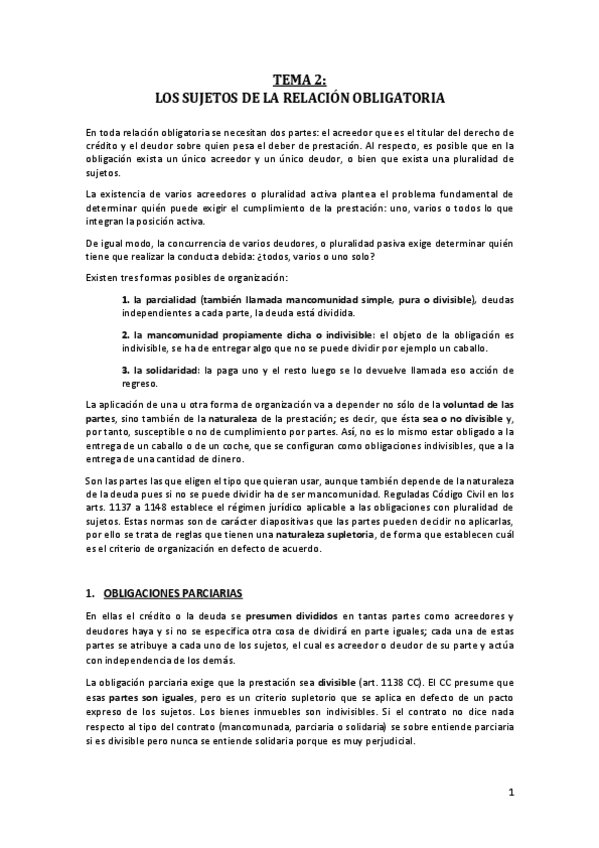 TEMA 2:
LOS SUJETOS DE LA RELACIÓN OBLIGATORIA

En toda relación obligatoria se necesitan dos partes: el acreedor que es el titular del derecho de crédito y el deudor sobre quien pesa el deber de prestación. Al respecto, es posible que en la obligación exista un único acreedor y un único deudor, o bien que exista una pluralidad de sujetos.

La existencia de varios acreedores o pluralidad activa plantea el problema fundamental de determinar quién puede exigir el cumplimiento de la prestación: uno, varios o todos lo que integran la posición activa.

De igual modo, la concurrencia de varios deudores, o pluralidad pasiva exige determinar quién tiene que realizar la conducta debida: ¿todos, varios o uno solo?

Existen tres formas posibles de organización:

1. la parcialidad (también llamada mancomunidad simple, pura o divisible), deudas independientes a cada parte, la deuda está dividida.

2. la mancomunidad propiamente dicha o indivisible: el objeto de la obligación es indivisible, se ha de entregar algo que no se puede dividir por ejemplo un caballo.

3. la solidaridad: la paga uno y el resto luego se lo devuelve llamada eso acción de regreso.

La aplicación de una u otra forma de organización va a depender no sólo de la voluntad de las partes, sino también de la naturaleza de la prestación; es decir, que ésta sea o no divisible y, por tanto, susceptible o no de cumplimiento por partes. Así, no es lo mismo estar obligado a la entrega de un caballo o de un coche, que se configuran como obligaciones indivisibles, que a la entrega de una cantidad de dinero.

Son las partes las que eligen el tipo que quieran usar, aunque también depende de la naturaleza de la deuda pues si no se puede dividir ha de ser mancomunidad. Reguladas Código Civil en los arts. 1137 a 1148 establece el régimen jurídico aplicable a las obligaciones con pluralidad de sujetos. Estas normas son de carácter diapositivas que las partes pueden decidir no aplicarlas, por ello se trata de reglas que tienen una naturaleza supletoria, de forma que establecen cuál es el criterio de organización en defecto de acuerdo.

1. OBLIGACIONES PARCIARIAS

En ellas el crédito o la deuda se presumen divididos en tantas partes como acreedores y deudores haya y si no se especifica otra cosa de dividirá en parte iguales; cada una de estas partes se atribuye a cada uno de los sujetos, el cual es acreedor o deudor de su parte y actúa con independencia de los demás.

La obligación parciaria exige que la prestación sea divisible (art. 1138 CC). El CC presume que esas partes son iguales, pero es un criterio supletorio que se aplica en defecto de un pacto expreso de los sujetos. Los bienes inmuebles son indivisibles. Si el contrato no dice nada respecto al tipo del contrato (mancomunada, parciaria o solidaria) se sobre entiende parciaria si es divisible pero nunca se entiende solidaria porque es muy perjudicial.

1